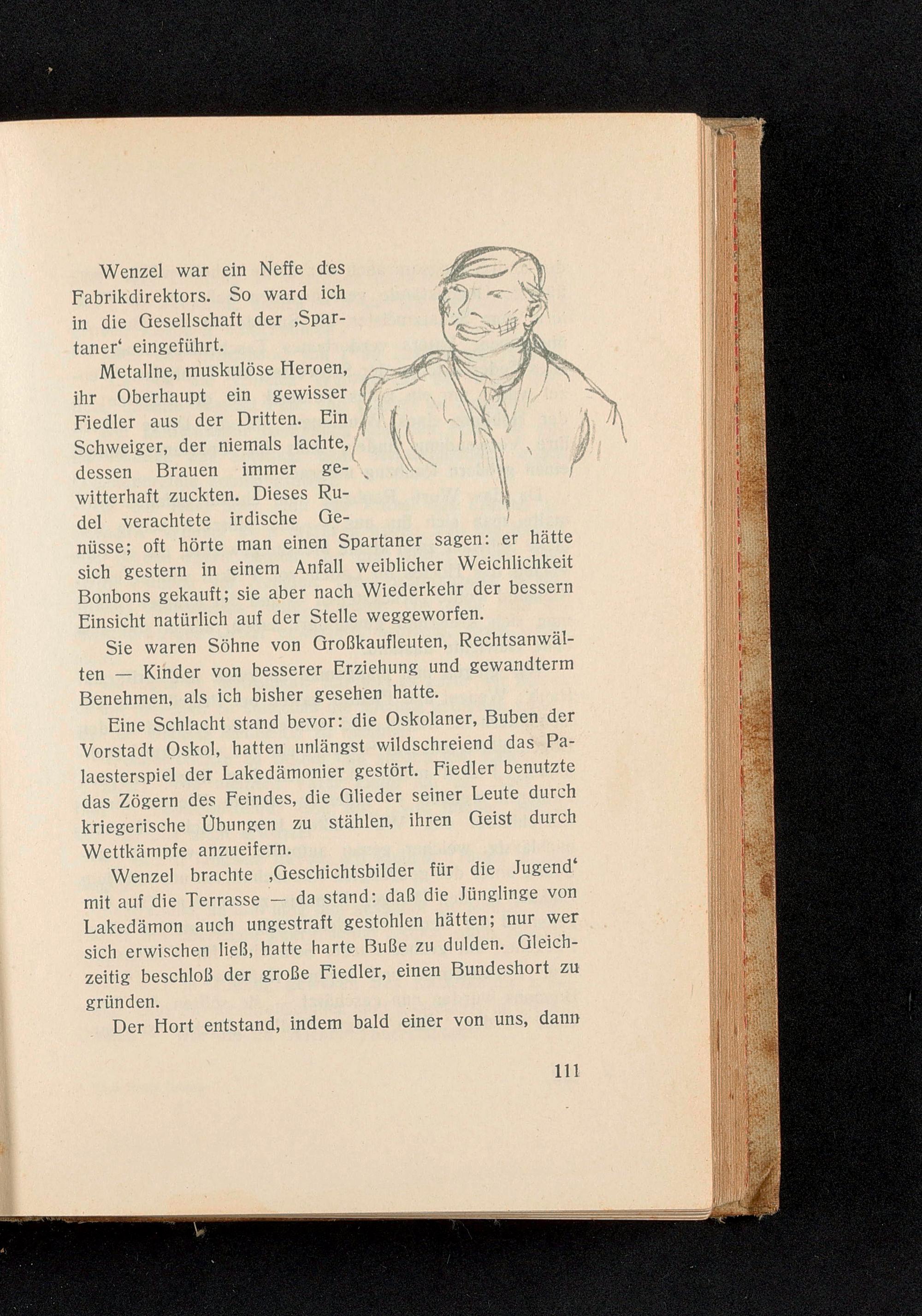 Wenzel war ein Neffe des Fabrikdirektors. So ward ich in die Gesellschaft der ‚Spartaner‘ eingeführt.

Metallne, muskulöse Heroen, ihr Oberhaupt ein gewisser Fiedler aus der Dritten. Ein Schweiger, der niemals lachte, dessen Brauen immer gewitterhaft zuckten. Dieses Rudel verachtete irdische Genüsse; oft hörte man einen Spartaner sagen: er hätte sich gestern in einem Anfall weiblicher Weichlichkeit Bonbons gekauft; sie aber nach Wiederkehr der bessern Einsicht natürlich auf der Stelle weggeworfen.

Sie waren Söhne von Großkaufleuten, Rechtsanwälten — Kinder von besserer Erziehung und gewandterm Benehmen, als ich bisher gesehen hatte.

Eine Schlacht stand bevor: die Oskolaner, Buben der Vorstadt Oskol, hatten unlängst wildschreiend das Palaesterspiel der Lakedämonier gestört. Fiedler benutzte das Zögern des Feindes, die Glieder seiner Leute durch kriegerische Übungen zu stählen, ihren Geist durch Wettkämpfe anzueifern.

Wenzel brachte ‚Geschichtsbilder für die Jugend‘ mit auf die Terrasse — da stand: daß die Jünglinge von Lakedämon auch ungestraft gestohlen hätten; nur wer sich erwischen ließ, hatte harte Buße zu dulden. Gleichzeitig beschloß der große Fiedler, einen Bundeshort zu gründen.

Der Hort entstand, indem bald einer von uns, dann

111